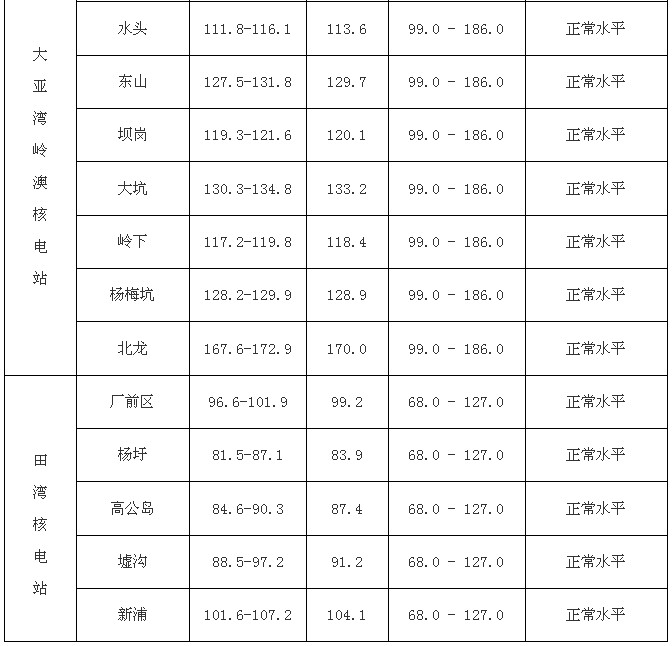 | 大亚湾岭澳核电站 | 水头 | 111.8-116.1 | 113.6 | 99.0 - 186.0 | 正常水平 |
|---|---|---|---|---|---|
|  | 东山 | 127.5-131.8 | 129.7 | 99.0 - 186.0 | 正常水平 |
|  | 坝岗 | 119.3-121.6 | 120.1 | 99.0 - 186.0 | 正常水平 |
|  | 大坑 | 130.3-134.8 | 133.2 | 99.0 - 186.0 | 正常水平 |
|  | 岭下 | 117.2-119.8 | 118.4 | 99.0 - 186.0 | 正常水平 |
|  | 杨梅坑 | 128.2-129.9 | 128.9 | 99.0 - 186.0 | 正常水平 |
|  | 北龙 | 167.6-172.9 | 170.0 | 99.0 - 186.0 | 正常水平 |
| 田湾核电站 | 厂前区 | 96.6-101.9 | 99.2 | 68.0 - 127.0 | 正常水平 |
|  | 杨圩 | 81.5-87.1 | 83.9 | 68.0 - 127.0 | 正常水平 |
|  | 高公岛 | 84.6-90.3 | 87.4 | 68.0 - 127.0 | 正常水平 |
|  | 墟沟 | 88.5-97.2 | 91.2 | 68.0 - 127.0 | 正常水平 |
|  | 新浦 | 101.6-107.2 | 104.1 | 68.0 - 127.0 | 正常水平 |